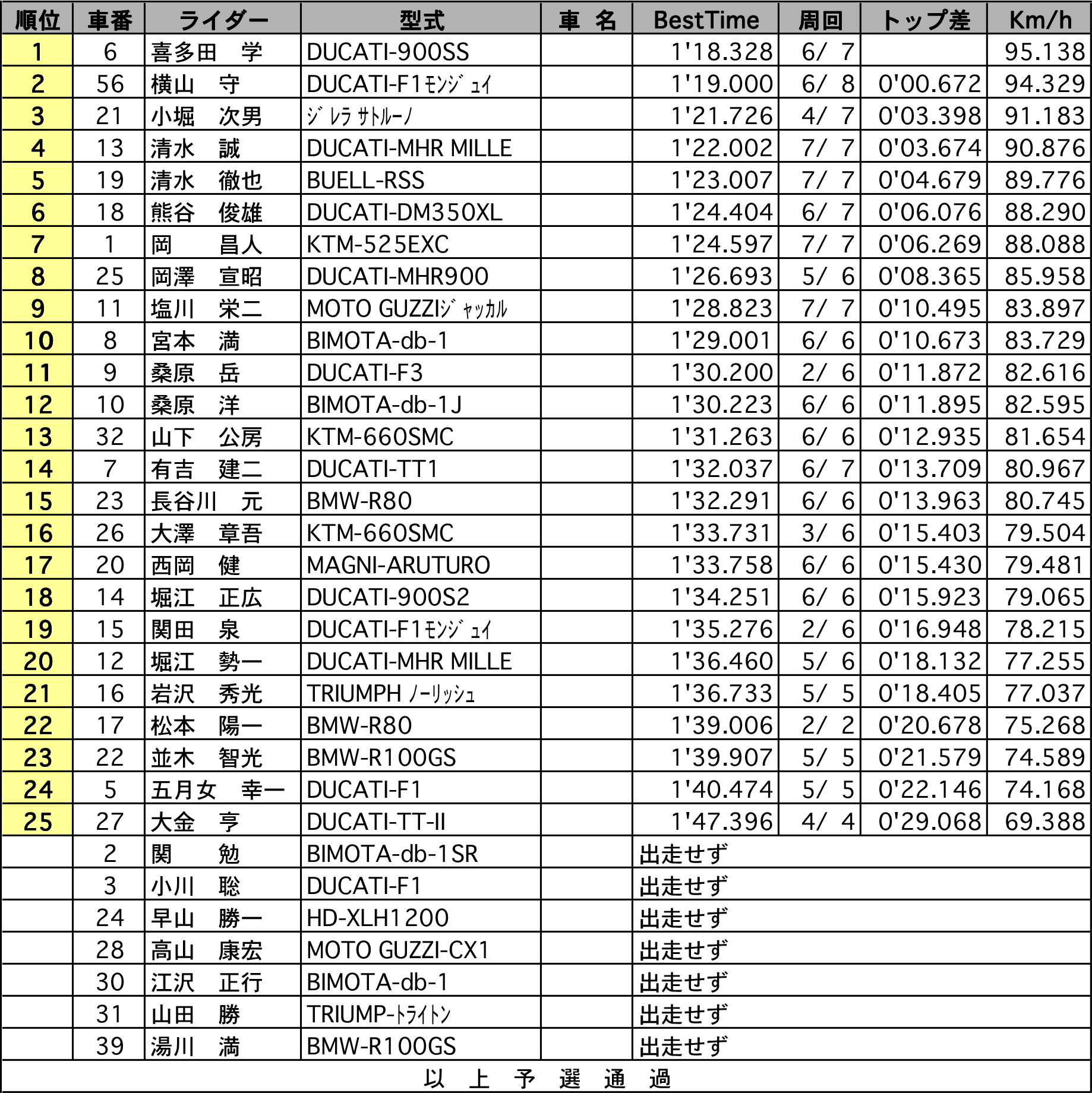 | 順位 | 車番 | ライダー | 型式 | 車　名 | BestTime | 周回 | トップ差 | Km/h |
|---|---|---|---|---|---|---|---|---|
| 1 | 6 | 喜多田　学 | DUCATI-900SS | | 1'18.328 | 6/ 7 | | 95.138 |
| 2 | 56 | 横山　守 | DUCATI-F1ﾓﾝｼﾞｭｲ | | 1'19.000 | 6/ 8 | 0'00.672 | 94.329 |
| 3 | 21 | 小堀　次男 | ｼﾞﾚﾗ ｻﾄﾙｰﾉ | | 1'21.726 | 4/ 7 | 0'03.398 | 91.183 |
| 4 | 13 | 清水　誠 | DUCATI-MHR MILLE | | 1'22.002 | 7/ 7 | 0'03.674 | 90.876 |
| 5 | 19 | 清水　徹也 | BUELL-RSS | | 1'23.007 | 7/ 7 | 0'04.679 | 89.776 |
| 6 | 18 | 熊谷　俊雄 | DUCATI-DM350XL | | 1'24.404 | 6/ 7 | 0'06.076 | 88.290 |
| 7 | 1 | 岡　昌人 | KTM-525EXC | | 1'24.597 | 7/ 7 | 0'06.269 | 88.088 |
| 8 | 25 | 岡澤　宣昭 | DUCATI-MHR900 | | 1'26.693 | 5/ 6 | 0'08.365 | 85.958 |
| 9 | 11 | 塩川　栄二 | MOTO GUZZIｼﾞｬｯｶﾙ | | 1'28.823 | 7/ 7 | 0'10.495 | 83.897 |
| 10 | 8 | 宮本　満 | BIMOTA-db-1 | | 1'29.001 | 6/ 6 | 0'10.673 | 83.729 |
| 11 | 9 | 桑原　岳 | DUCATI-F3 | | 1'30.200 | 2/ 6 | 0'11.872 | 82.616 |
| 12 | 10 | 桑原　洋 | BIMOTA-db-1J | | 1'30.223 | 6/ 6 | 0'11.895 | 82.595 |
| 13 | 32 | 山下　公房 | KTM-660SMC | | 1'31.263 | 6/ 6 | 0'12.935 | 81.654 |
| 14 | 7 | 有吉　建二 | DUCATI-TT1 | | 1'32.037 | 6/ 7 | 0'13.709 | 80.967 |
| 15 | 23 | 長谷川　元 | BMW-R80 | | 1'32.291 | 6/ 6 | 0'13.963 | 80.745 |
| 16 | 26 | 大澤　章吾 | KTM-660SMC | | 1'33.731 | 3/ 6 | 0'15.403 | 79.504 |
| 17 | 20 | 西岡　健 | MAGNI-ARUTURO | | 1'33.758 | 6/ 6 | 0'15.430 | 79.481 |
| 18 | 14 | 堀江　正広 | DUCATI-900S2 | | 1'34.251 | 6/ 6 | 0'15.923 | 79.065 |
| 19 | 15 | 関田　泉 | DUCATI-F1ﾓﾝｼﾞｭｲ | | 1'35.276 | 2/ 6 | 0'16.948 | 78.215 |
| 20 | 12 | 堀江　勢一 | DUCATI-MHR MILLE | | 1'36.460 | 5/ 6 | 0'18.132 | 77.255 |
| 21 | 16 | 岩沢　秀光 | TRIUMPH ﾉｰﾘｯｼｭ | | 1'36.733 | 5/ 5 | 0'18.405 | 77.037 |
| 22 | 17 | 松本　陽一 | BMW-R80 | | 1'39.006 | 2/ 2 | 0'20.678 | 75.268 |
| 23 | 22 | 並木　智光 | BMW-R100GS | | 1'39.907 | 5/ 5 | 0'21.579 | 74.589 |
| 24 | 5 | 五月女　幸一 | DUCATI-F1 | | 1'40.474 | 5/ 5 | 0'22.146 | 74.168 |
| 25 | 27 | 大金　亨 | DUCATI-TT-II | | 1'47.396 | 4/ 4 | 0'29.068 | 69.388 |
| | 2 | 関　勉 | BIMOTA-db-1SR | | 出走せず | | | |
| | 3 | 小川　聡 | DUCATI-F1 | | 出走せず | | | |
| | 24 | 早山　勝一 | HD-XLH1200 | | 出走せず | | | |
| | 28 | 高山　康宏 | MOTO GUZZI-CX1 | | 出走せず | | | |
| | 30 | 江沢　正行 | BIMOTA-db-1 | | 出走せず | | | |
| | 31 | 山田　勝 | TRIUMP-ﾄﾗｲﾄﾝ | | 出走せず | | | |
| | 39 | 湯川　満 | BMW-R100GS | | 出走せず | | | |

以　上　予　選　通　過